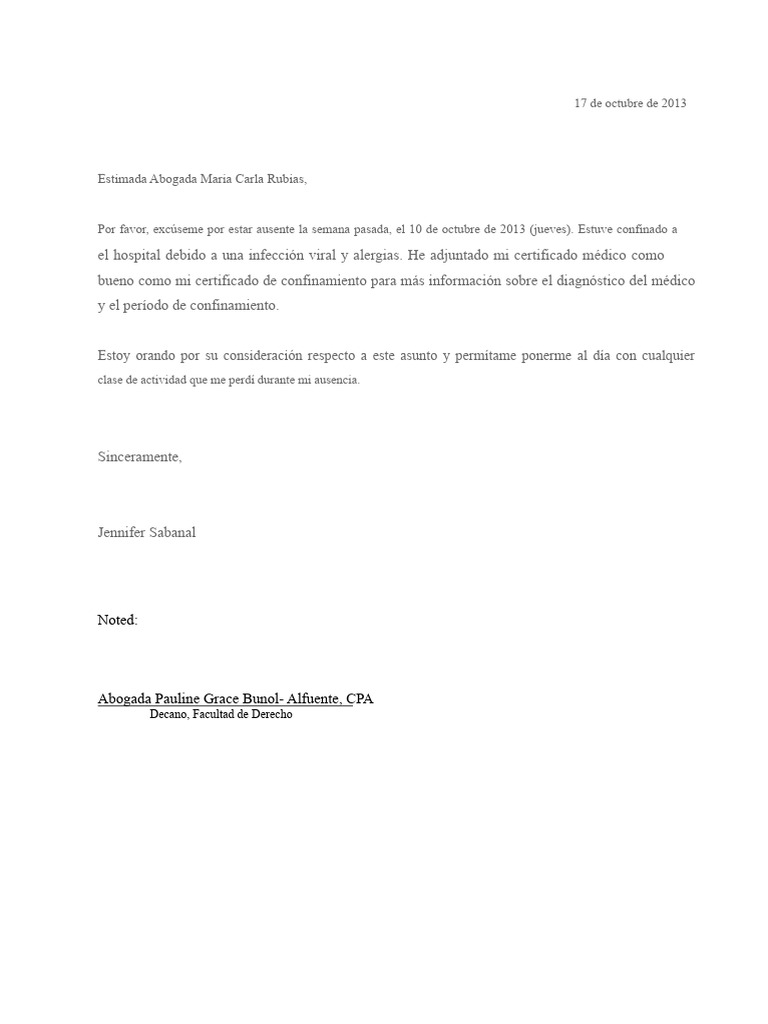 17 de octubre de 2013

Estimada Abogada Maria Carla Rubias,

Por favor, excúseme por estar ausente la semana pasada, el 10 de octubre de 2013 (jueves). Estuve confinado a el hospital debido a una infección viral y alergias. He adjuntado mi certificado médico como bueno como mi certificado de confinamiento para más información sobre el diagnóstico del médico y el período de confinamiento.

Estoy orando por su consideración respecto a este asunto y permítame ponerme al día con cualquier clase de actividad que me perdí durante mi ausencia.

Sinceramente,

Jennifer Sabanal

Noted:

Abogada Pauline Grace Bunol- Alfuente, CPA
Decano, Facultad de Derecho